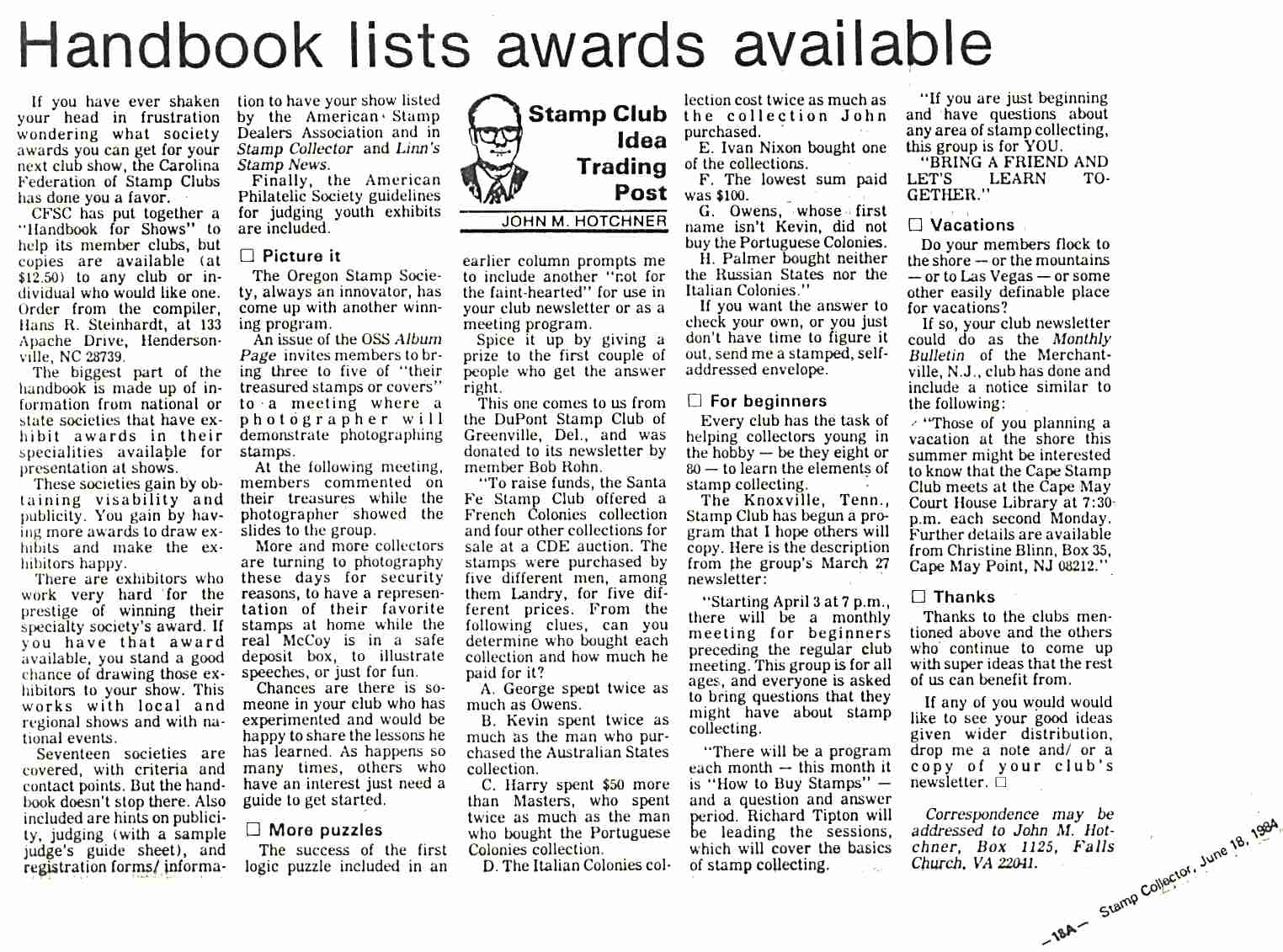 Handbook lists awards available

If you have ever shaken your head in frustration wondering what society awards you can get for your next club show, the Carolina Federation of Stamp Clubs has done you a favor.

CFSC has put together a "Handbook for Shows" to help its member clubs, but copies are available (at $12.50) to any club or individual who would like one. Order from the compiler, Hans R. Steinhardt, at 133 Apache Drive, Hendersonville, NC 28739.

The biggest part of the handbook is made up of information from national or state societies that have exhibit awards in their specialities available for presentation at shows.

These societies gain by obtaining visability and publicity. You gain by having more awards to draw exhibits and make the exhibitors happy.

There are exhibitors who work very hard for the prestige of winning their specialty society's award. If you have that award available, you stand a good chance of drawing those exhibitors to your show. This works with local and regional shows and with national events.

Seventeen societies are covered, with criteria and contact points. But the handbook doesn't stop there. Also included are hints on publicity, judging (with a sample judge's guide sheet), and registration forms/ information to have your show listed by the American Stamp Dealers Association and in Stamp Collector and Linn's Stamp News.

Finally, the American Philatelic Society guidelines for judging youth exhibits are included.

☐ Picture it

The Oregon Stamp Society, always an innovator, has come up with another winning program.

An issue of the OSS Album Page invites members to bring three to five of "their treasured stamps or covers" to a meeting where a photographer will demonstrate photographing stamps.

At the following meeting, members commented on their treasures while the photographer showed the slides to the group.

More and more collectors are turning to photography these days for security reasons, to have a representation of their favorite stamps at home while the real McCoy is in a safe deposit box, to illustrate speeches, or just for fun.

Chances are there is someone in your club who has experimented and would be happy to share the lessons he has learned. As happens so many times, others who have an interest just need a guide to get started.

☐ More puzzles

The success of the first logic puzzle included in an

Stamp Club Idea Trading Post
JOHN M. HOTCHNER

earlier column prompts me to include another "not for the faint-hearted" for use in your club newsletter or as a meeting program.

Spice it up by giving a prize to the first couple of people who get the answer right.

This one comes to us from the DuPont Stamp Club of Greenville, Del., and was donated to its newsletter by member Bob Rohn.

"To raise funds, the Santa Fe Stamp Club offered a French Colonies collection and four other collections for sale at a CDE auction. The stamps were purchased by five different men, among them Landry, for five different prices. From the following clues, can you determine who bought each collection and how much he paid for it?

A. George spent twice as much as Owens.

B. Kevin spent twice as much as the man who purchased the Australian States collection.

C. Harry spent $50 more than Masters, who spent twice as much as the man who bought the Portuguese Colonies collection.

D. The Italian Colonies collection cost twice as much as the collection John purchased.

E. Ivan Nixon bought one of the collections.

F. The lowest sum paid was $100.

G. Owens, whose first name isn't Kevin, did not buy the Portuguese Colonies.

H. Palmer bought neither the Russian States nor the Italian Colonies."

If you want the answer to check your own, or you just don't have time to figure it out, send me a stamped, self-addressed envelope.

☐ For beginners

Every club has the task of helping collectors young in the hobby — be they eight or 80 — to learn the elements of stamp collecting.

The Knoxville, Tenn., Stamp Club has begun a program that I hope others will copy. Here is the description from the group's March 27 newsletter:

"Starting April 3 at 7 p.m., there will be a monthly meeting for beginners preceding the regular club meeting. This group is for all ages, and everyone is asked to bring questions that they might have about stamp collecting.

"There will be a program each month — this month it is "How to Buy Stamps" — and a question and answer period. Richard Tipton will be leading the sessions, which will cover the basics of stamp collecting.

"If you are just beginning and have questions about any area of stamp collecting, this group is for YOU.

"BRING A FRIEND AND LET'S LEARN TOGETHER."

☐ Vacations

Do your members flock to the shore — or the mountains — or to Las Vegas — or some other easily definable place for vacations?

If so, your club newsletter could do as the Monthly Bulletin of the Merchantville, N.J., club has done and include a notice similar to the following:

"Those of you planning a vacation at the shore this summer might be interested to know that the Cape Stamp Club meets at the Cape May Court House Library at 7:30 p.m. each second Monday. Further details are available from Christine Blinn, Box 35, Cape May Point, NJ 08212."

☐ Thanks

Thanks to the clubs mentioned above and the others who continue to come up with super ideas that the rest of us can benefit from.

If any of you would would like to see your good ideas given wider distribution, drop me a note and/ or a copy of your club's newsletter. ☐

Correspondence may be addressed to John M. Hotchner, Box 1125, Falls Church, VA 22041.

—18A— Stamp Collector, June 18, 1984